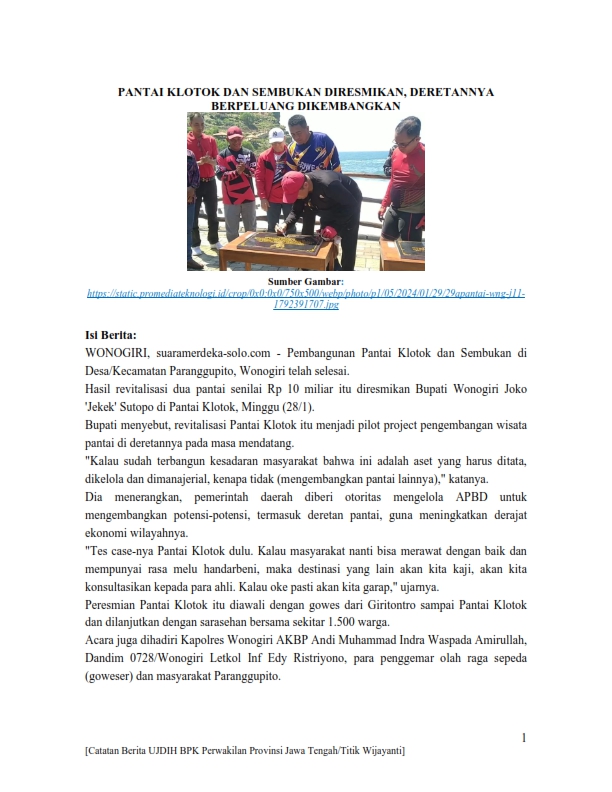 PANTAI KLOTOK DAN SEMBUKAN DIRESMIKAN, DERETANNYA BERPELUANG DIKEMBANGKAN

Sumber Gambar:
https://static.promediateknologi.id/crop/0x0:0x0/750x500/webp/photo/p1/05/2024/01/29/29apantai-wng-i11-1792391707.jpg

Isi Berita:
WONOGIRI, suaramerdeka-solo.com - Pembangunan Pantai Klotok dan Sembukan di Desa/Kecamatan Paranggupito, Wonogiri telah selesai.
Hasil revitalisasi dua pantai senilai Rp 10 miliar itu diresmikan Bupati Wonogiri Joko 'Jekek' Sutopo di Pantai Klotok, Minggu (28/1).
Bupati menyebut, revitalisasi Pantai Klotok itu menjadi pilot project pengembangan wisata pantai di deretannya pada masa mendatang.
"Kalau sudah terbangun kesadaran masyarakat bahwa ini adalah aset yang harus ditata, dikelola dan dimanajerial, kenapa tidak (mengembangkan pantai lainnya)," katanya.
Dia menerangkan, pemerintah daerah diberi otoritas mengelola APBD untuk mengembangkan potensi-potensi, termasuk deretan pantai, guna meningkatkan derajat ekonomi wilayahnya.
"Tes case-nya Pantai Klotok dulu. Kalau masyarakat nanti bisa merawat dengan baik dan mempunyai rasa melu handarbeni, maka destinasi yang lain akan kita kaji, akan kita konsultasikan kepada para ahli. Kalau oke pasti akan kita garap," ujarnya.
Peresmian Pantai Klotok itu diawali dengan gowes dari Giritontro sampai Pantai Klotok dan dilanjutkan dengan sarasehan bersama sekitar 1.500 warga.
Acara juga dihadiri Kapolres Wonogiri AKBP Andi Muhammad Indra Waspada Amirullah, Dandim 0728/Wonogiri Letkol Inf Edy Ristriyono, para penggemar olah raga sepeda (goweser) dan masyarakat Paranggupito.

1

[Catatan Berita UJDIH BPK Perwakilan Provinsi Jawa Tengah/Titik Wijayanti]